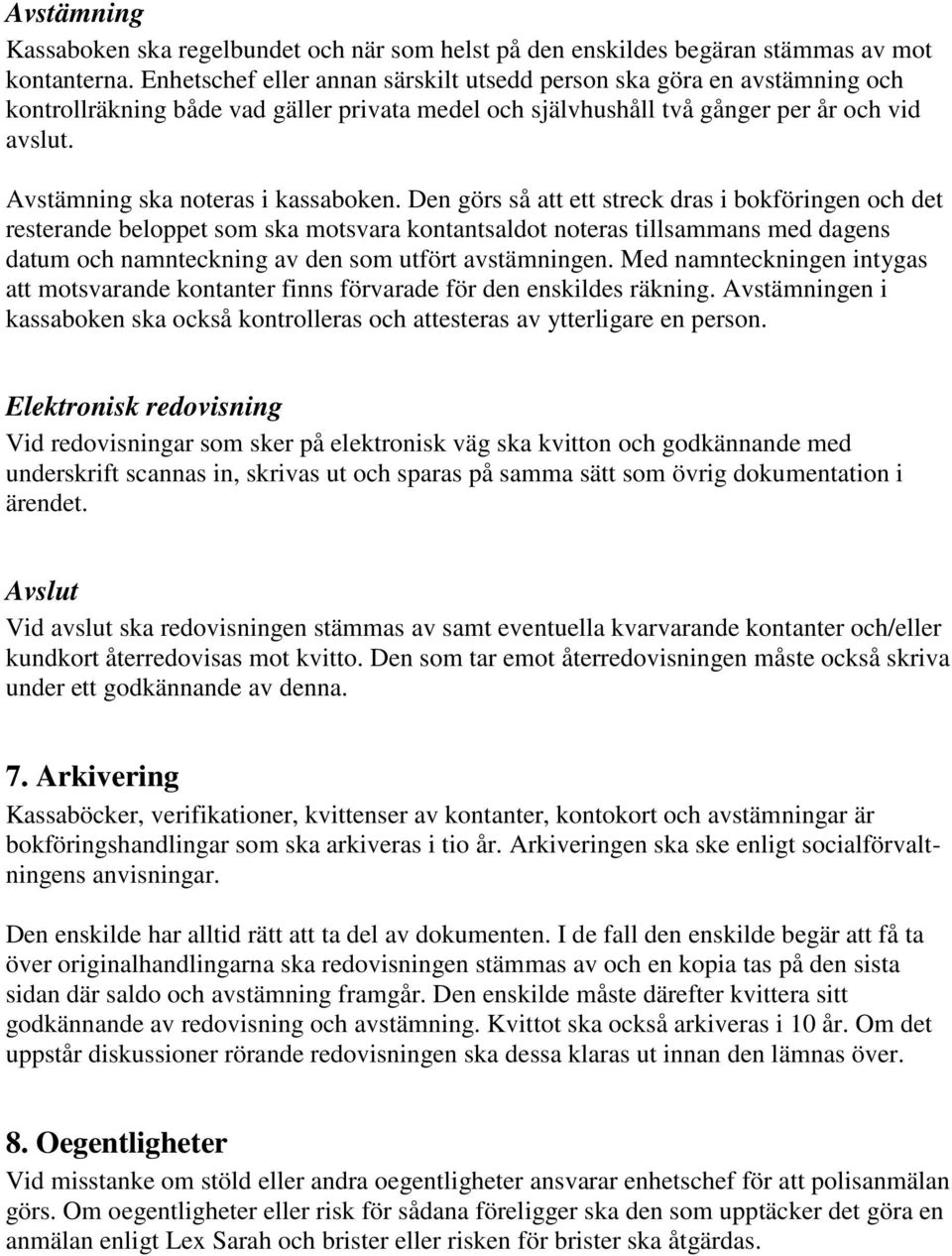 Avstämning
Kassaboken ska regelbundet och när som helst på den enskildes begäran stämmas av mot kontanterna. Enhetschef eller annan särskilt utsedd person ska göra en avstämning och kontrollräkning både vad gäller privata medel och självhushåll två gånger per år och vid avslut.

Avstämning ska noteras i kassaboken. Den görs så att ett streck dras i bokföringen och det resterande beloppet som ska motsvara kontantsaldot noteras tillsammans med dagens datum och namnteckning av den som utfört avstämningen. Med namnteckningen intygas att motsvarande kontanter finns förvarade för den enskildes räkning. Avstämningen i kassaboken ska också kontrolleras och attesteras av ytterligare en person.

Elektronisk redovisning
Vid redovisningar som sker på elektronisk väg ska kvitton och godkännande med underskrift scannas in, skrivas ut och sparas på samma sätt som övrig dokumentation i ärendet.

Avslut
Vid avslut ska redovisningen stämmas av samt eventuella kvarvarande kontanter och/eller kundkort återredovisas mot kvitto. Den som tar emot återredovisningen måste också skriva under ett godkännande av denna.

7. Arkivering
Kassaböcker, verifikationer, kvittenser av kontanter, kontokort och avstämningar är bokföringshandlingar som ska arkiveras i tio år. Arkiveringen ska ske enligt socialförvaltningens anvisningar.

Den enskilde har alltid rätt att ta del av dokumenten. I de fall den enskilde begär att få ta över originalhandlingarna ska redovisningen stämmas av och en kopia tas på den sista sidan där saldo och avstämning framgår. Den enskilde måste därefter kvittera sitt godkännande av redovisning och avstämning. Kvittot ska också arkiveras i 10 år. Om det uppstår diskussioner rörande redovisningen ska dessa klaras ut innan den lämnas över.

8. Oegentligheter
Vid misstanke om stöld eller andra oegentligheter ansvarar enhetschef för att polisanmälan görs. Om oegentligheter eller risk för sådana föreligger ska den som upptäcker det göra en anmälan enligt Lex Sarah och brister eller risken för brister ska åtgärdas.